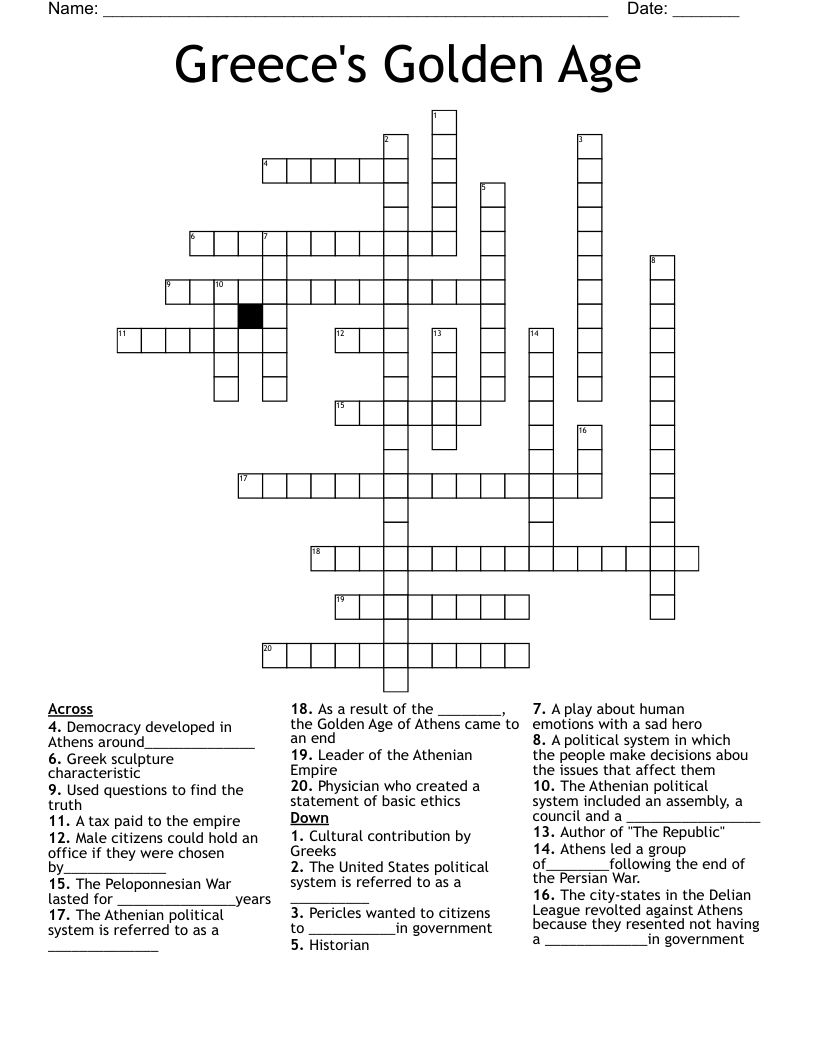 Name: ______________________________________________________ Date: _______

Greece's Golden Age

1 2 3 4 5 6 7 8 9 10 11 12 13 14 15 16 17 18 19 20

Across
4. Democracy developed in Athens around______________
6. Greek sculpture characteristic
9. Used questions to find the truth
11. A tax paid to the empire
12. Male citizens could hold an office if they were chosen by_____________
15. The Peloponnesian War lasted for _______________years
17. The Athenian political system is referred to as a ______________
18. As a result of the ________, the Golden Age of Athens came to an end
19. Leader of the Athenian Empire
20. Physician who created a statement of basic ethics

Down
1. Cultural contribution by Greeks
2. The United States political system is referred to as a __________
3. Pericles wanted to citizens to ___________in government
5. Historian
7. A play about human emotions with a sad hero
8. A political system in which the people make decisions abou the issues that affect them
10. The Athenian political system included an assembly, a council and a _________________
13. Author of "The Republic"
14. Athens led a group of________following the end of the Persian War.
16. The city-states in the Delian League revolted against Athens because they resented not having a _____________in government